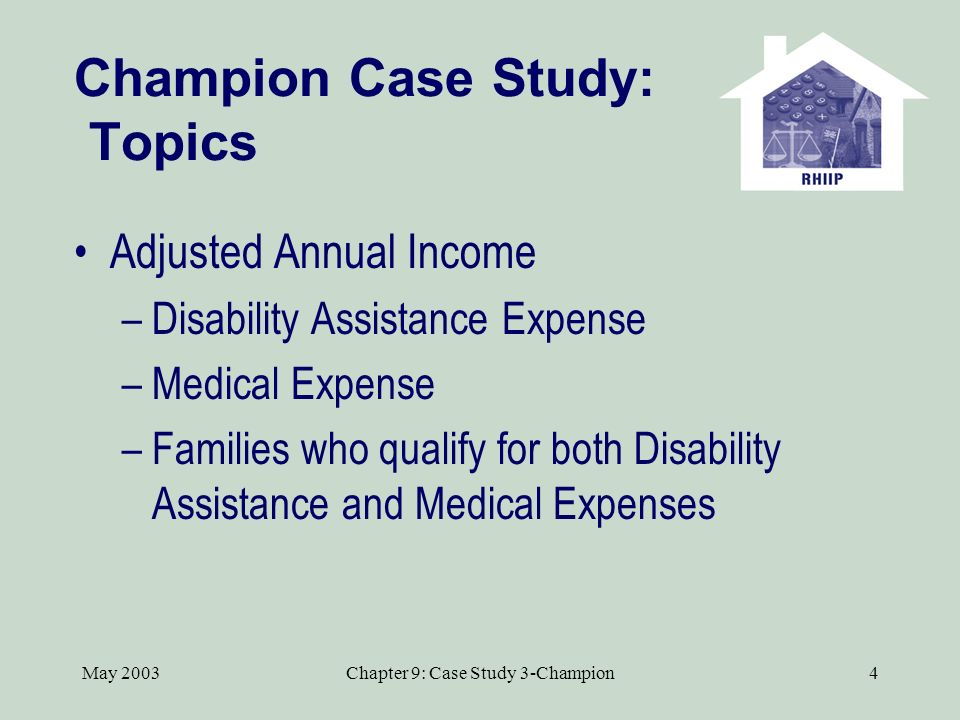 Champion Case Study: Topics

RHIIP

• Adjusted Annual Income
– Disability Assistance Expense
– Medical Expense
– Families who qualify for both Disability Assistance and Medical Expenses

May 2003

Chapter 9: Case Study 3-Champion

4